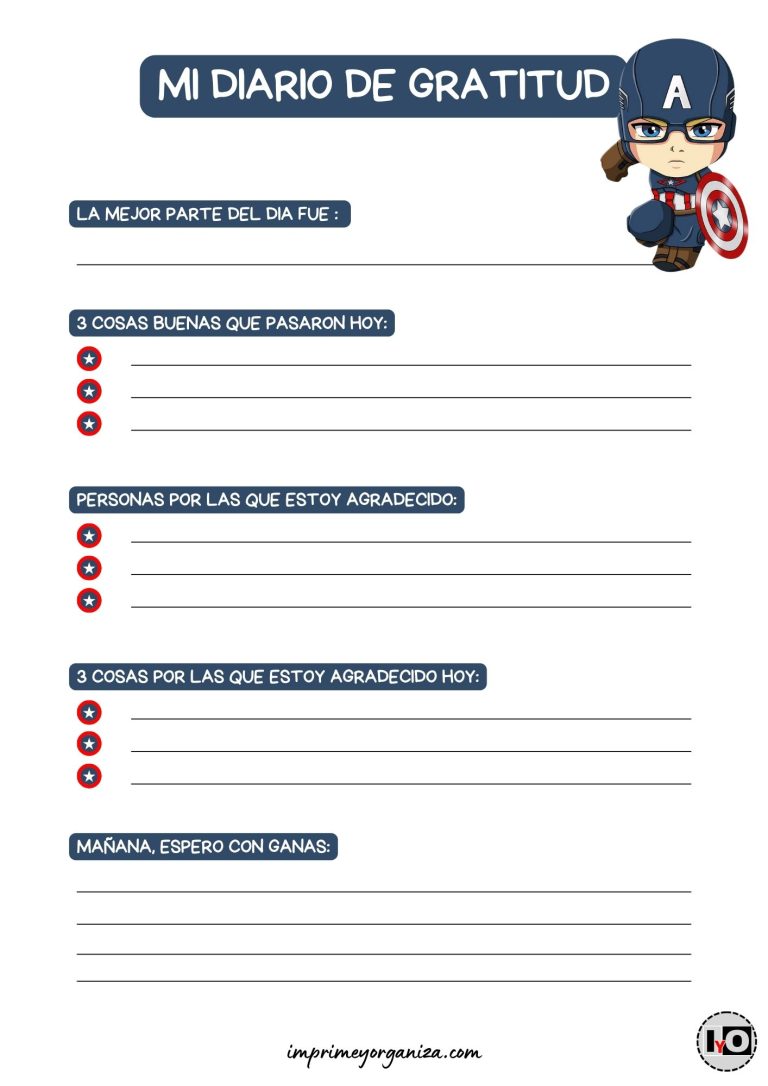 MI DIARIO DE GRATITUD

A

LA MEJOR PARTE DEL DIA FUE :

3 COSAS BUENAS QUE PASARON HOY:

PERSONAS POR LAS QUE ESTOY AGRADECIDO:

3 COSAS POR LAS QUE ESTOY AGRADECIDO HOY:

MAÑANA, ESPERO CON GANAS:

imprimeyorganiza.com

IyO